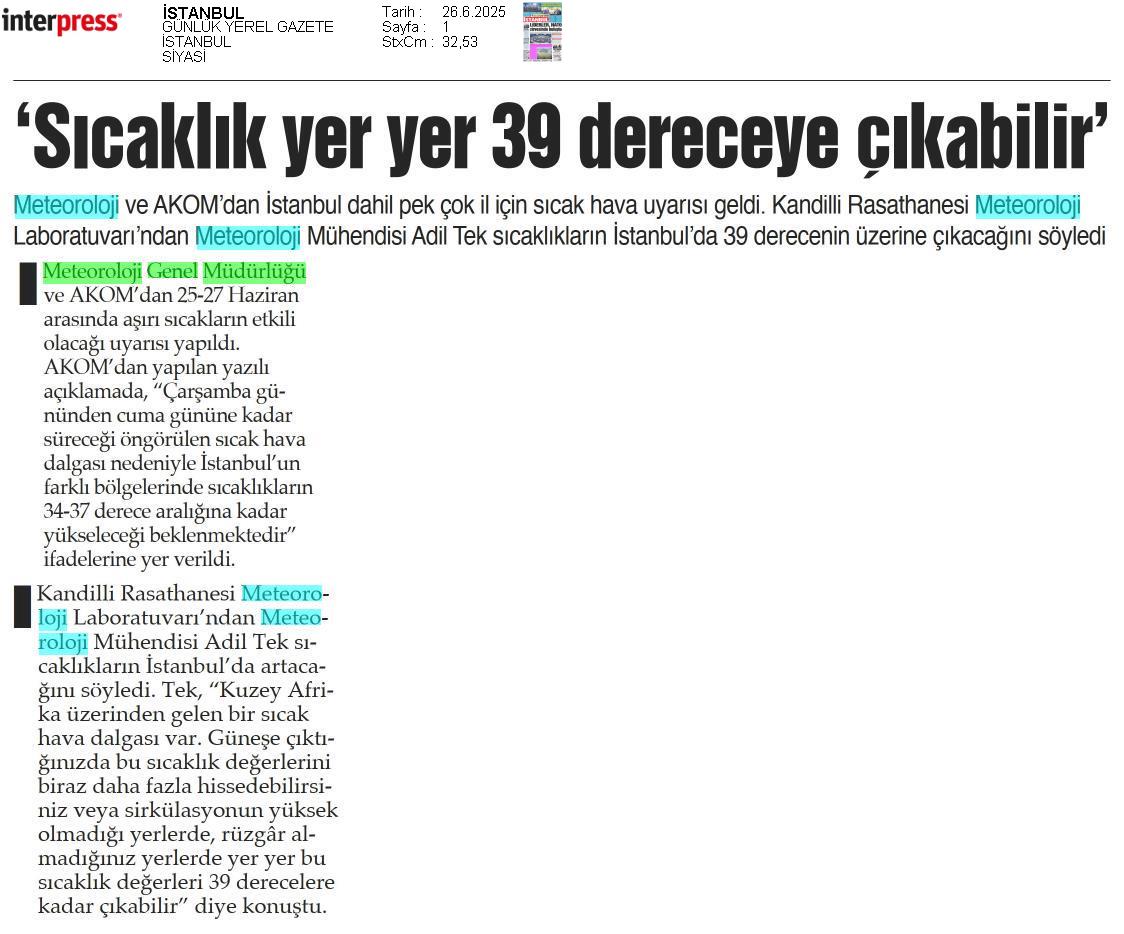 interpress

İSTANBUL
GÜNLÜK YEREL GAZETE
İSTANBUL
SİYASİ

Tarih : 26.6.2025
Sayfa : 1
StxCm : 32,53

‘Sıcaklık yer yer 39 dereceye çıkabilir’

Meteoroloji ve AKOM’dan İstanbul dahil pek çok il için sıcak hava uyarısı geldi. Kandilli Rasathanesi Meteoroloji Laboratuvarı’ndan Meteoroloji Mühendisi Adil Tek sıcaklıkların İstanbul’da 39 derecenin üzerine çıkacağını söyledi

Meteoroloji Genel Müdürlüğü ve AKOM’dan 25-27 Haziran arasında aşırı sıcakların etkili olacağı uyarısı yapıldı. AKOM’dan yapılan yazılı açıklamada, “Çarşamba gününden cuma gününe kadar süreceği öngörülen sıcak hava dalgası nedeniyle İstanbul’un farklı bölgelerinde sıcaklıkların 34-37 derece aralığına kadar yükseleceği beklenmektedir” ifadelerine yer verildi.

Kandilli Rasathanesi Meteoroloji Laboratuvarı’ndan Meteoroloji Mühendisi Adil Tek sıcaklıkların İstanbul’da artacağını söyledi. Tek, “Kuzey Afrika üzerinden gelen bir sıcak hava dalgası var. Güneşe çıktığınızda bu sıcaklık değerlerini biraz daha fazla hissedebilirsiniz veya sirkülasyonun yüksek olmadığı yerlerde, rüzgâr almadığınız yerlerde yer yer bu sıcaklık değerleri 39 derecelere kadar çıkabilir” diye konuştu.